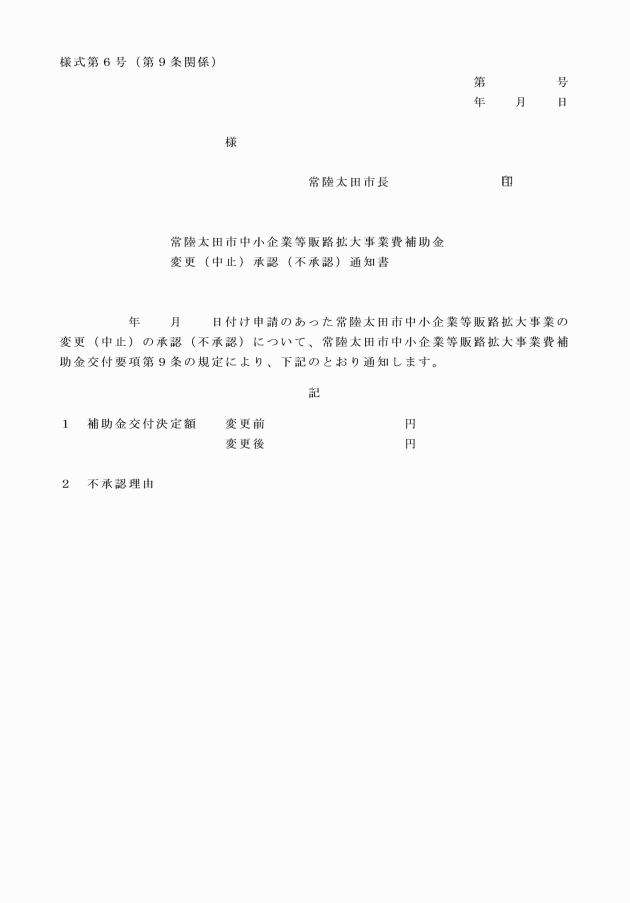 様式第６号（第９条関係）

第　　　号
年　月　日

様

常陸太田市長　　　　　印

常陸太田市中小企業等販路拡大事業費補助金
変更（中止）承認（不承認）通知書

年　月　日付け申請のあった常陸太田市中小企業等販路拡大事業の変更（中止）の承認（不承認）について、常陸太田市中小企業等販路拡大事業費補助金交付要項第９条の規定により、下記のとおり通知します。

記

１　補助金交付決定額　変更前　　　円
変更後　　　円

２　不承認理由